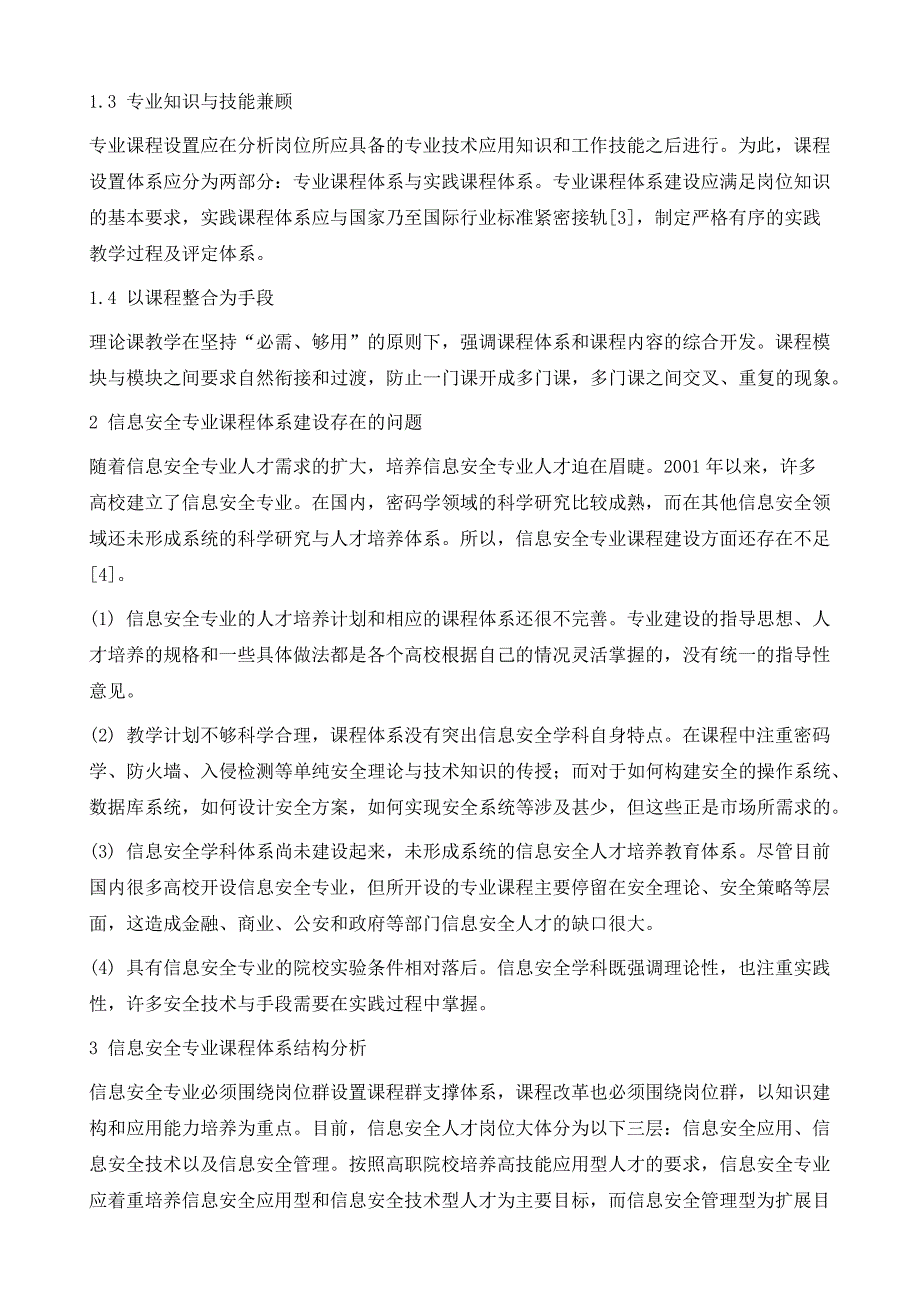 1.3 专业知识与技能兼顾

专业课程设置应在分析岗位所应具备的专业技术应用知识和工作技能之后进行。为此，课程设置体系应分为两部分：专业课程体系与实践课程体系。专业课程体系建设应满足岗位知识的基本要求，实践课程体系应与国家乃至国际行业标准紧密接轨[3]，制定严格有序的实践教学过程及评定体系。

1.4 以课程整合为手段

理论课教学在坚持“必需、够用”的原则下，强调课程体系和课程内容的综合开发。课程模块与模块之间要求自然衔接和过渡，防止一门课开成多门课，多门课之间交叉、重复的现象。

2 信息安全专业课程体系建设存在的问题

随着信息安全专业人才需求的扩大，培养信息安全专业人才迫在眉睫。2001 年以来，许多高校建立了信息安全专业。在国内，密码学领域的科学研究比较成熟，而在其他信息安全领域还未形成系统的科学研究与人才培养体系。所以，信息安全专业课程建设方面还存在不足[4]。

(1) 信息安全专业的人才培养计划和相应的课程体系还很不完善。专业建设的指导思想、人才培养的规格和一些具体做法都是各个高校根据自己的情况灵活掌握的，没有统一的指导性意见。

(2) 教学计划不够科学合理，课程体系没有突出信息安全学科自身特点。在课程中注重密码学、防火墙、入侵检测等单纯安全理论与技术知识的传授；而对于如何构建安全的操作系统、数据库系统，如何设计安全方案，如何实现安全系统等涉及甚少，但这些正是市场所需求的。

(3) 信息安全学科体系尚未建设起来，未形成系统的信息安全人才培养教育体系。尽管目前国内很多高校开设信息安全专业，但所开设的专业课程主要停留在安全理论、安全策略等层面，这造成金融、商业、公安和政府等部门信息安全人才的缺口很大。

(4) 具有信息安全专业的院校实验条件相对落后。信息安全学科既强调理论性，也注重实践性，许多安全技术与手段需要在实践过程中掌握。

3 信息安全专业课程体系结构分析

信息安全专业必须围绕岗位群设置课程群支撑体系，课程改革也必须围绕岗位群，以知识建构和应用能力培养为重点。目前，信息安全人才岗位大体分为以下三层：信息安全应用、信息安全技术以及信息安全管理。按照高职院校培养高技能应用型人才的要求，信息安全专业应着重培养信息安全应用型和信息安全技术型人才为主要目标，而信息安全管理型为扩展目